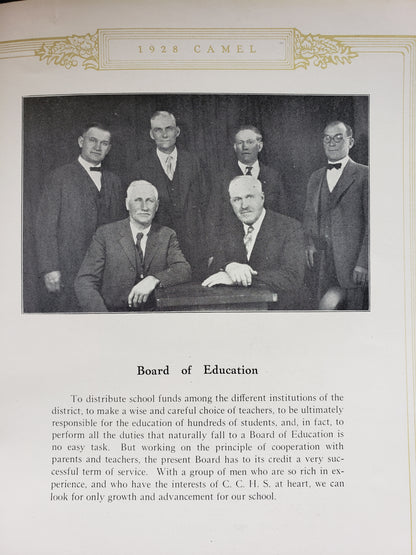 1928 CAMEL

Board of Education

To distribute school funds among the different institutions of the district, to make a wise and careful choice of teachers, to be ultimately responsible for the education of hundreds of students, and, in fact, to perform all the duties that naturally fall to a Board of Education is no easy task. But working on the principle of cooperation with parents and teachers, the present Board has to its credit a very successful term of service. With a group of men who are so rich in experience, and who have the interests of C. C. H. S. at heart, we can look for only growth and advancement for our school.